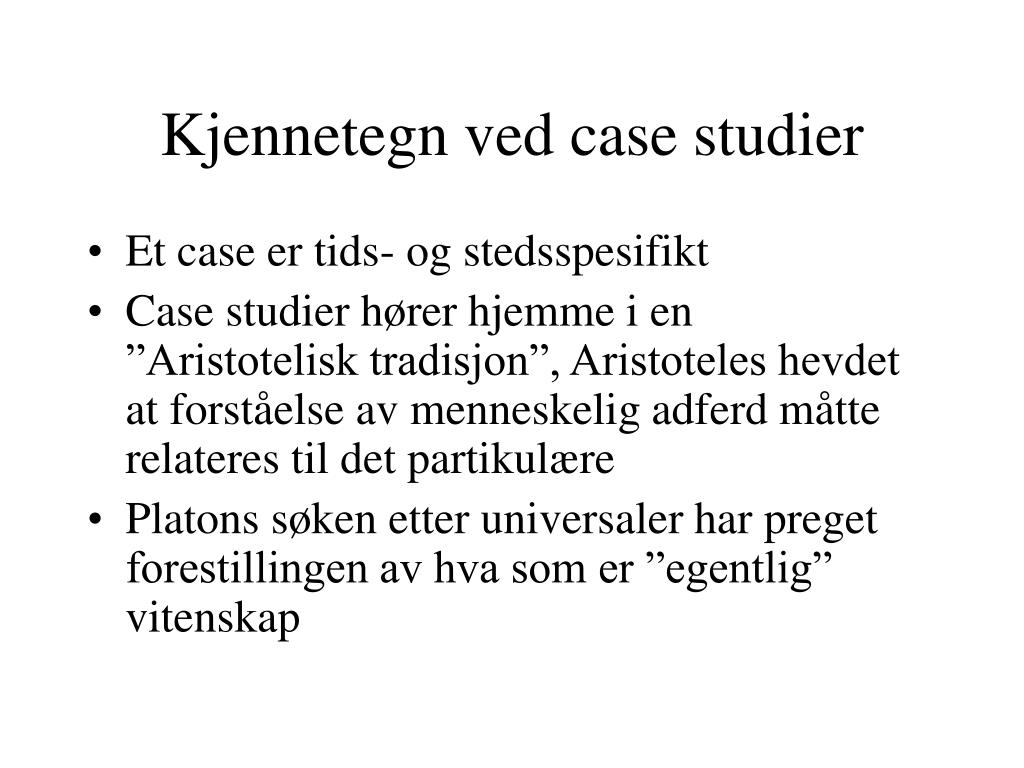 Kjennetegn ved case studier

• Et case er tids- og stedsspesifikt
• Case studier hører hjemme i en ”Aristotelisk tradisjon”, Aristoteles hevdet at forståelse av menneskelig adferd måtte relateres til det partikulære
• Platons søken etter universaler har preget forestillingen av hva som er ”egentlig” vitenskap